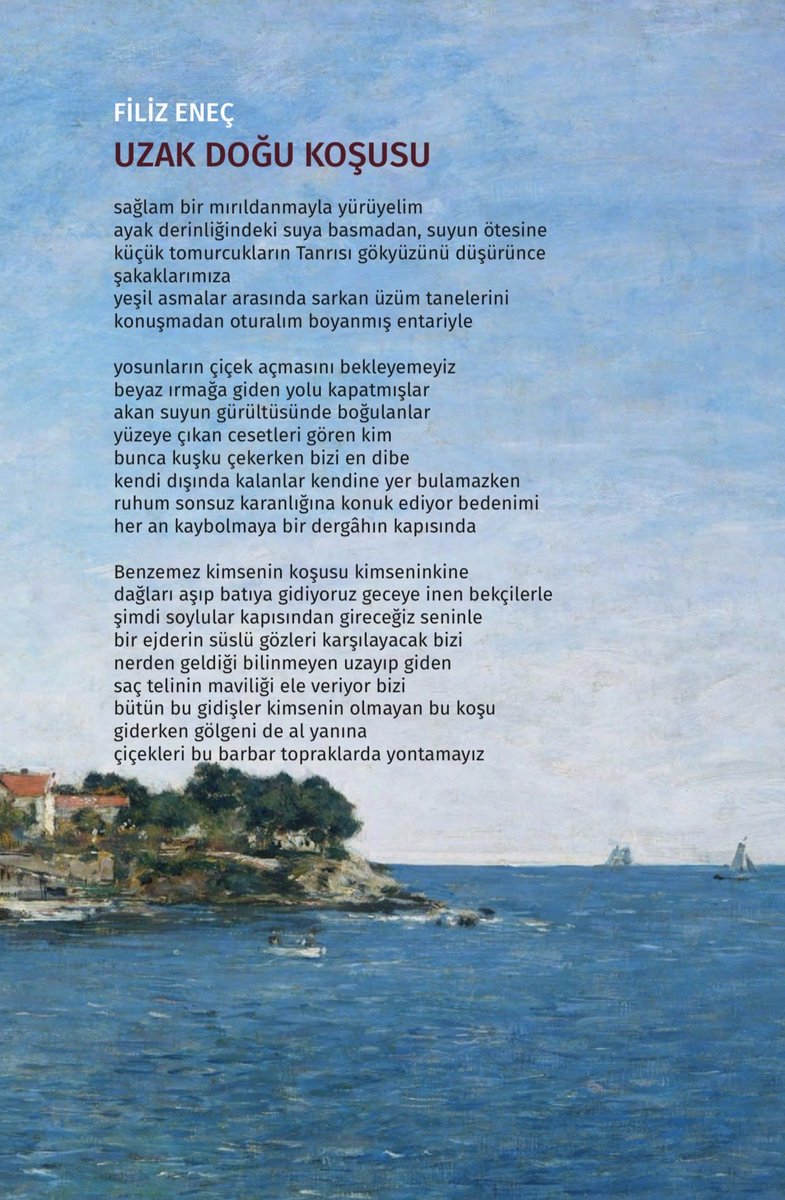 FİLİZ ENEÇ
UZAK DOĞU KOŞUSU

sağlam bir mırıldanmayla yürüyelim
ayak derinliğindeki suya basmadan, suyun ötesine
küçük tomurcukların Tanrısı gökyüzünü düşürünce
şakaklarımıza
yeşil asmalar arasında sarkan üzüm tanelerini
konuşmadan oturalım boyanmış entariyle

yosunların çiçek açmasını bekleyemeyiz
beyaz ırmağa giden yolu kapatmışlar
akan suyun gürültüsünde boğulanlar
yüzeye çıkan cesetleri gören kim
bunca kuşku çekerken bizi en dibe
kendi dışında kalanlar kendine yer bulamazken
ruhum sonsuz karanlığına konuk ediyor bedenimi
her an kaybolmaya bir dergâhın kapısında

Benzemez kimsenin koşusu kimseninkine
dağları aşıp batıya gidiyoruz geceye inen bekçilerle
şimdi soylular kapısından gireceğiz seninle
bir ejderin süslü gözleri karşılayacak bizi
nerden geldiği bilinmeyen uzayıp giden
saç telinin maviliği ele veriyor bizi
bütün bu gidişler kimsenin olmayan bu koşu
giderken gölgeni de al yanına
çiçekleri bu barbar topraklarda yontamayız